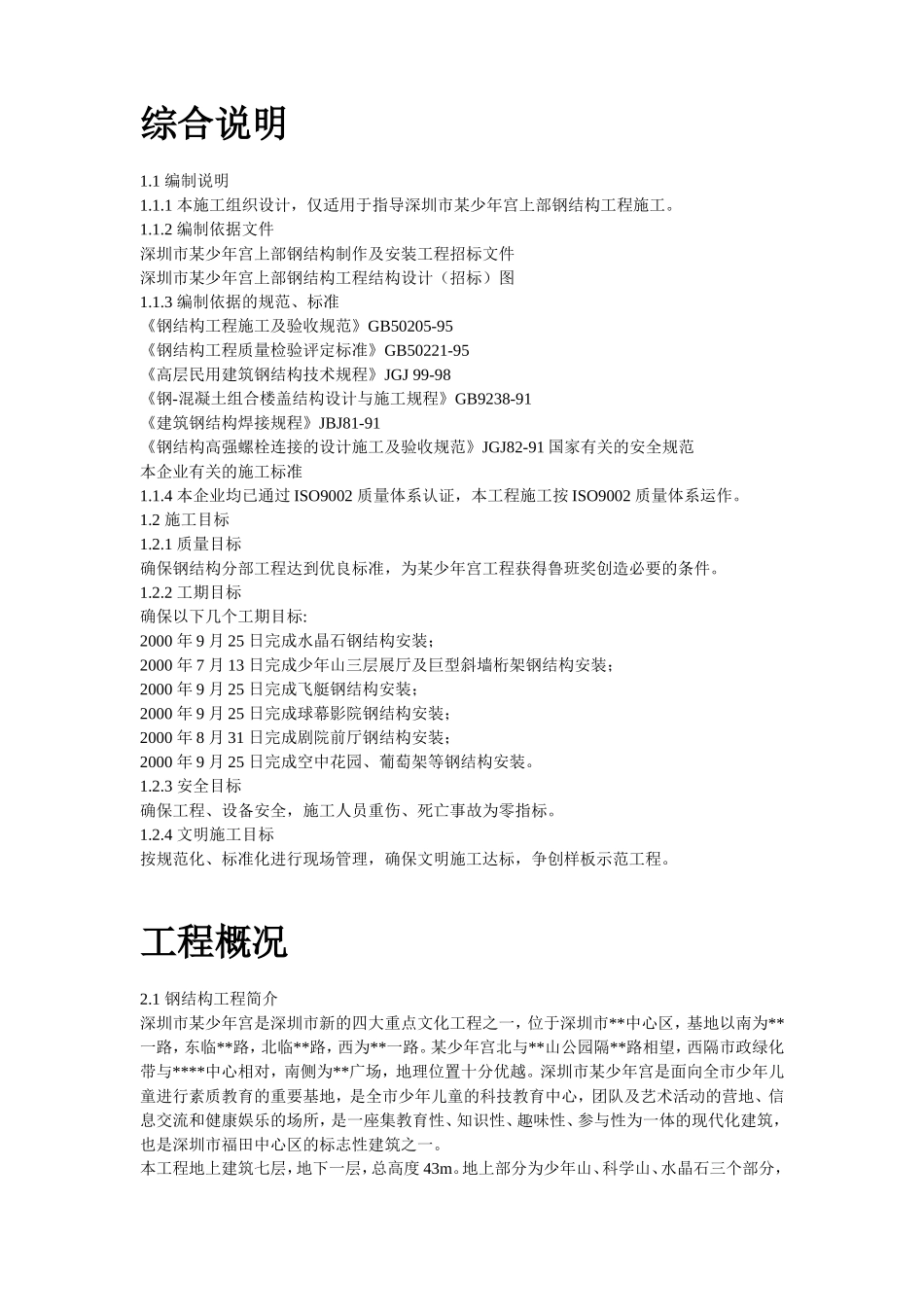 综合说明

1.1 编制说明
1.1.1 本施工组织设计，仅适用于指导深圳市某少年宫上部钢结构工程施工。
1.1.2 编制依据文件
深圳市某少年宫上部钢结构制作及安装工程招标文件
深圳市某少年宫上部钢结构工程结构设计（招标）图
1.1.3 编制依据的规范、标准
《钢结构工程施工及验收规范》GB50205-95
《钢结构工程质量检验评定标准》GB50221-95
《高层民用建筑钢结构技术规程》JGJ 99-98
《钢-混凝土组合楼盖结构设计与施工规程》GB9238-91
《建筑钢结构焊接规程》JBJ81-91
《钢结构高强螺栓连接的设计施工及验收规范》JGJ82-91 国家有关的安全规范
本企业有关的施工标准
1.1.4 本企业均已通过 ISO9002 质量体系认证，本工程施工按 ISO9002 质量体系运作。
1.2 施工目标
1.2.1 质量目标
确保钢结构分部工程达到优良标准，为某少年宫工程获得鲁班奖创造必要的条件。
1.2.2 工期目标
确保以下几个工期目标:
2000 年 9 月 25 日完成水晶石钢结构安装；
2000 年 7 月 13 日完成少年山三层展厅及巨型斜墙桁架钢结构安装；
2000 年 9 月 25 日完成飞艇钢结构安装；
2000 年 9 月 25 日完成球幕影院钢结构安装；
2000 年 8 月 31 日完成剧院前厅钢结构安装；
2000 年 9 月 25 日完成空中花园、葡萄架等钢结构安装。
1.2.3 安全目标
确保工程、设备安全，施工人员重伤、死亡事故为零指标。
1.2.4 文明施工目标
按规范化、标准化进行现场管理，确保文明施工达标，争创样板示范工程。

工程概况

2.1 钢结构工程简介
深圳市某少年宫是深圳市新的四大重点文化工程之一，位于深圳市**中心区，基地以南为**一路，东临**路，北临**路，西为**一路。某少年宫北与**山公园隔**路相望，西隔市政绿化带与****中心相对，南侧为**广场，地理位置十分优越。深圳市某少年宫是面向全市少年儿童进行素质教育的重要基地，是全市少年儿童的科技教育中心，团队及艺术活动的营地、信息交流和健康娱乐的场所，是一座集教育性、知识性、趣味性、参与性为一体的现代化建筑，也是深圳市福田中心区的标志性建筑之一。
本工程地上建筑七层，地下一层，总高度 43m。地上部分为少年山、科学山、水晶石三个部分，